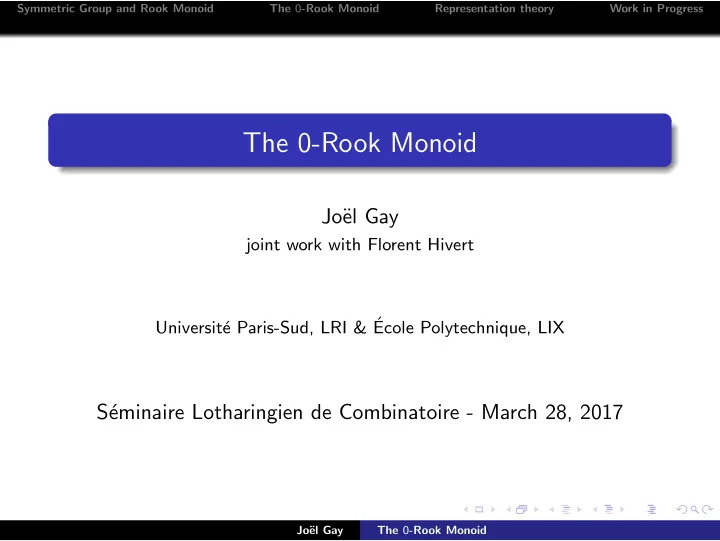 Symmetric Group and Rook Monoid The 0-Rook Monoid Representation theory Work in Progress

The 0-Rook Monoid

Joël Gay
joint work with Florent Hivert

Université Paris-Sud, LRI & École Polytechnique, LIX

Séminaire Lotharingien de Combinatoire - March 28, 2017

Joël Gay The 0-Rook Monoid